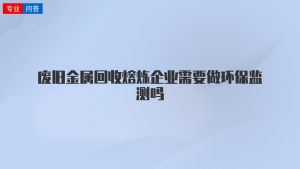 专业 问答

废旧金属回收熔炼企业需要做环保监测吗